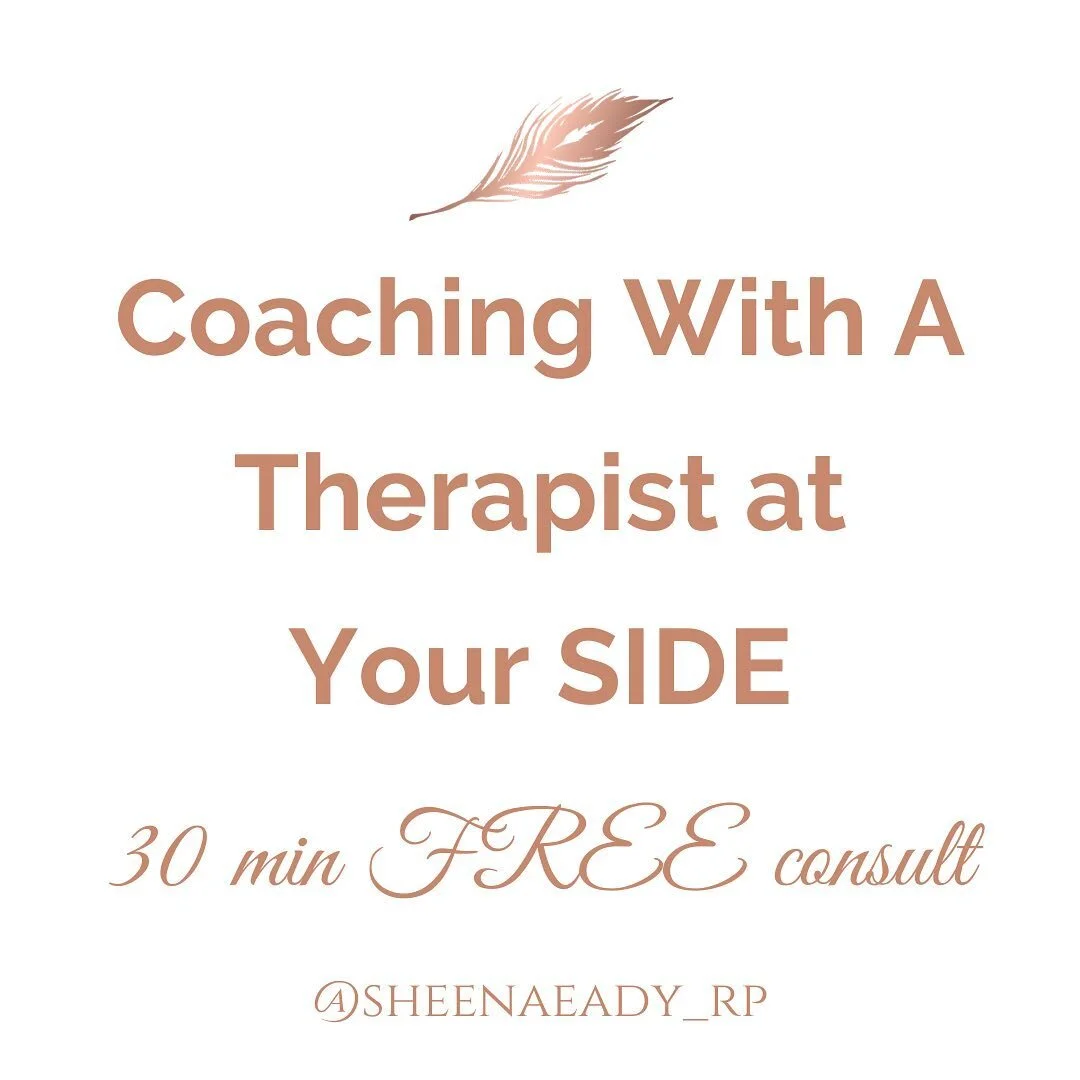 Coaching With A Therapist at Your SIDE

30 min FREE consult

@SHEENAEADY_RP